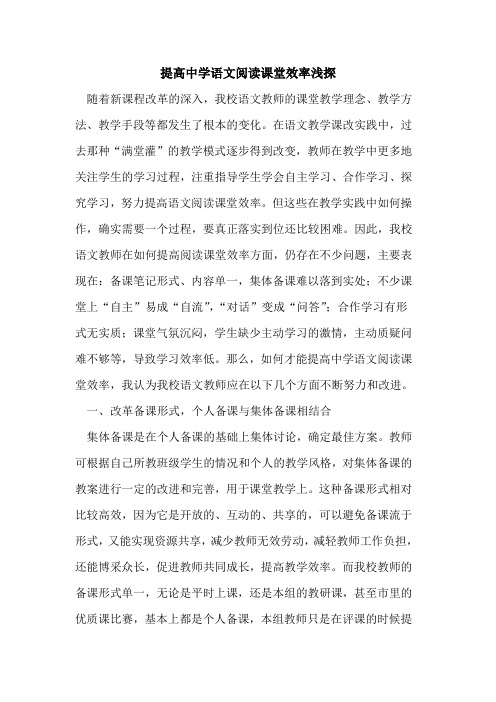 提高中学语文阅读课堂效率浅探

随着新课程改革的深入，我校语文教师的课堂教学理念、教学方法、教学手段等都发生了根本的变化。在语文教学课改实践中，过去那种“满堂灌”的教学模式逐步得到改变，教师在教学中更多地关注学生的学习过程，注重指导学生学会自主学习、合作学习、探究学习，努力提高语文阅读课堂效率。但这些在教学实践中如何操作，确实需要一个过程，要真正落实到位还比较困难。因此，我校语文教师在如何提高阅读课堂效率方面，仍存在不少问题，主要表现在：备课笔记形式、内容单一，集体备课难以落到实处；不少课堂上“自主”易成“自流”，“对话”变成“问答”；合作学习有形式无实质；课堂气氛沉闷，学生缺少主动学习的激情，主动质疑问难不够等，导致学习效率低。那么，如何才能提高中学语文阅读课堂效率，我认为我校语文教师应在以下几个方面不断努力和改进。

一、改革备课形式，个人备课与集体备课相结合

集体备课是在个人备课的基础上集体讨论，确定最佳方案。教师可根据自己所教班级学生的情况和个人的教学风格，对集体备课的教案进行一定的改进和完善，用于课堂教学上。这种备课形式相对比较高效，因为它是开放的、互动的、共享的，可以避免备课流于形式，又能实现资源共享，减少教师无效劳动，减轻教师工作负担，还能博采众长，促进教师共同成长，提高教学效率。而我校教师的备课形式单一，无论是平时上课，还是本组的教研课，甚至市里的优质课比赛，基本上都是个人备课，本组教师只是在评课的时候提